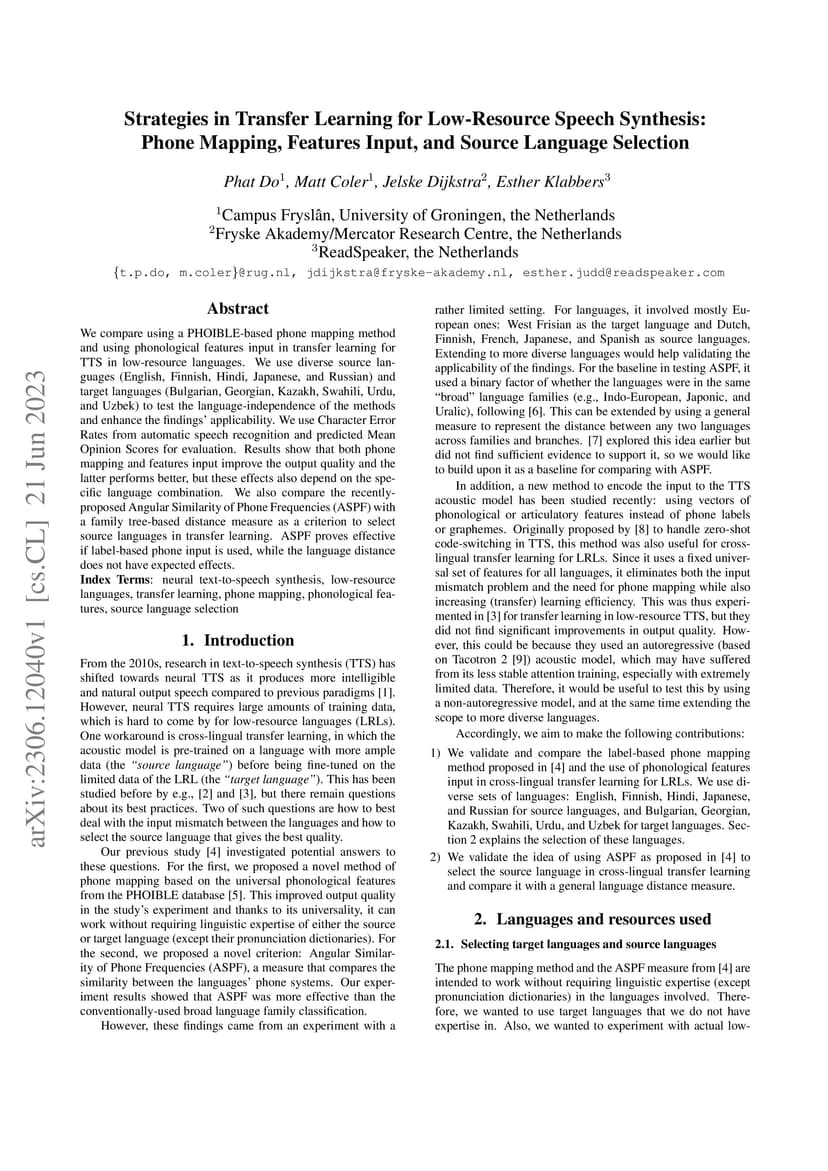 arXiv:2306.12040v1 [cs.CL] 21 Jun 2023

Strategies in Transfer Learning for Low-Resource Speech Synthesis: Phone Mapping, Features Input, and Source Language Selection

Phat Do$^1$, Matt Coler$^1$, Jelske Dijkstra$^2$, Esther Klabbers$^3$

$^1$Campus Fryslân, University of Groningen, the Netherlands
$^2$Fryske Akademy/Mercator Research Centre, the Netherlands
$^3$ReadSpeaker, the Netherlands

{t.p.do, m.coler}@rug.nl, jdijkstra@fryske-akademy.nl, esther.judd@readspeaker.com

Abstract

We compare using a PHOIBLE-based phone mapping method and using phonological features input in transfer learning for TTS in low-resource languages. We use diverse source languages (English, Finnish, Hindi, Japanese, and Russian) and target languages (Bulgarian, Georgian, Kazakh, Swahili, Urdu, and Uzbek) to test the language-independence of the methods and enhance the findings' applicability. We use Character Error Rates from automatic speech recognition and predicted Mean Opinion Scores for evaluation. Results show that both phone mapping and features input improve the output quality and the latter performs better, but these effects also depend on the specific language combination. We also compare the recently-proposed Angular Similarity of Phone Frequencies (ASPF) with a family tree-based distance measure as a criterion to select source languages in transfer learning. ASPF proves effective if label-based phone input is used, while the language distance does not have expected effects.

Index Terms: neural text-to-speech synthesis, low-resource languages, transfer learning, phone mapping, phonological features, source language selection

1. Introduction

From the 2010s, research in text-to-speech synthesis (TTS) has shifted towards neural TTS as it produces more intelligible and natural output speech compared to previous paradigms [1]. However, neural TTS requires large amounts of training data, which is hard to come by for low-resource languages (LRLs). One workaround is cross-lingual transfer learning, in which the acoustic model is pre-trained on a language with more ample data (the "source language") before being fine-tuned on the limited data of the LRL (the "target language"). This has been studied before by e.g., [2] and [3], but there remain questions about its best practices. Two of such questions are how to best deal with the input mismatch between the languages and how to select the source language that gives the best quality.

Our previous study [4] investigated potential answers to these questions. For the first, we proposed a novel method of phone mapping based on the universal phonological features from the PHOIBLE database [5]. This improved output quality in the study's experiment and thanks to its universality, it can work without requiring linguistic expertise of either the source or target language (except their pronunciation dictionaries). For the second, we proposed a novel criterion: Angular Similarity of Phone Frequencies (ASPF), a measure that compares the similarity between the languages' phone systems. Our experiment results showed that ASPF was more effective than the conventionally-used broad language family classification.

However, these findings came from an experiment with a rather limited setting. For languages, it involved mostly European ones: West Frisian as the target language and Dutch, Finnish, French, Japanese, and Spanish as source languages. Extending to more diverse languages would help validating the applicability of the findings. For the baseline in testing ASPF, it used a binary factor of whether the languages were in the same "broad" language families (e.g., Indo-European, Japonic, and Uralic), following [6]. This can be extended by using a general measure to represent the distance between any two languages across families and branches. [7] explored this idea earlier but did not find sufficient evidence to support it, so we would like to build upon it as a baseline for comparing with ASPF.

In addition, a new method to encode the input to the TTS acoustic model has been studied recently: using vectors of phonological or articulatory features instead of phone labels or graphemes. Originally proposed by [8] to handle zero-shot code-switching in TTS, this method was also useful for cross-lingual transfer learning for LRLs. Since it uses a fixed universal set of features for all languages, it eliminates both the input mismatch problem and the need for phone mapping while also increasing (transfer) learning efficiency. This was thus experimented in [3] for transfer learning in low-resource TTS, but they did not find significant improvements in output quality. However, this could be because they used an autoregressive (based on Tacotron 2 [9]) acoustic model, which may have suffered from its less stable attention training, especially with extremely limited data. Therefore, it would be useful to test this by using a non-autoregressive model, and at the same time extending the scope to more diverse languages.

Accordingly, we aim to make the following contributions:

1) We validate and compare the label-based phone mapping method proposed in [4] and the use of phonological features input in cross-lingual transfer learning for LRLs. We use diverse sets of languages: English, Finnish, Hindi, Japanese, and Russian for source languages, and Bulgarian, Georgian, Kazakh, Swahili, Urdu, and Uzbek for target languages. Section 2 explains the selection of these languages.

2) We validate the idea of using ASPF as proposed in [4] to select the source language in cross-lingual transfer learning and compare it with a general language distance measure.

2. Languages and resources used

2.1. Selecting target languages and source languages

The phone mapping method and the ASPF measure from [4] are intended to work without requiring linguistic expertise (except pronunciation dictionaries) in the languages involved. Therefore, we wanted to use target languages that we do not have expertise in. Also, we wanted to experiment with actual low-